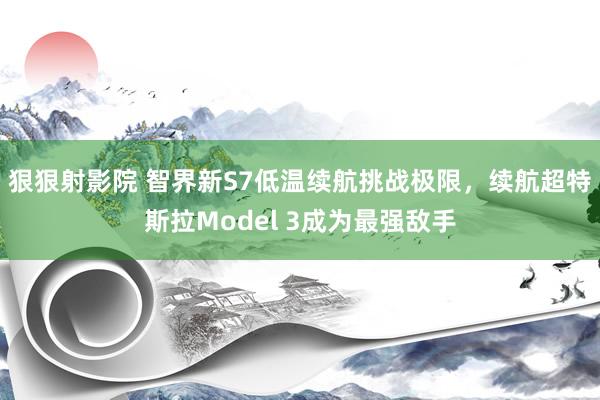 狠狠射影院 智界新S7低温续航挑战极限，续航超特斯拉Model 3成为最强敌手